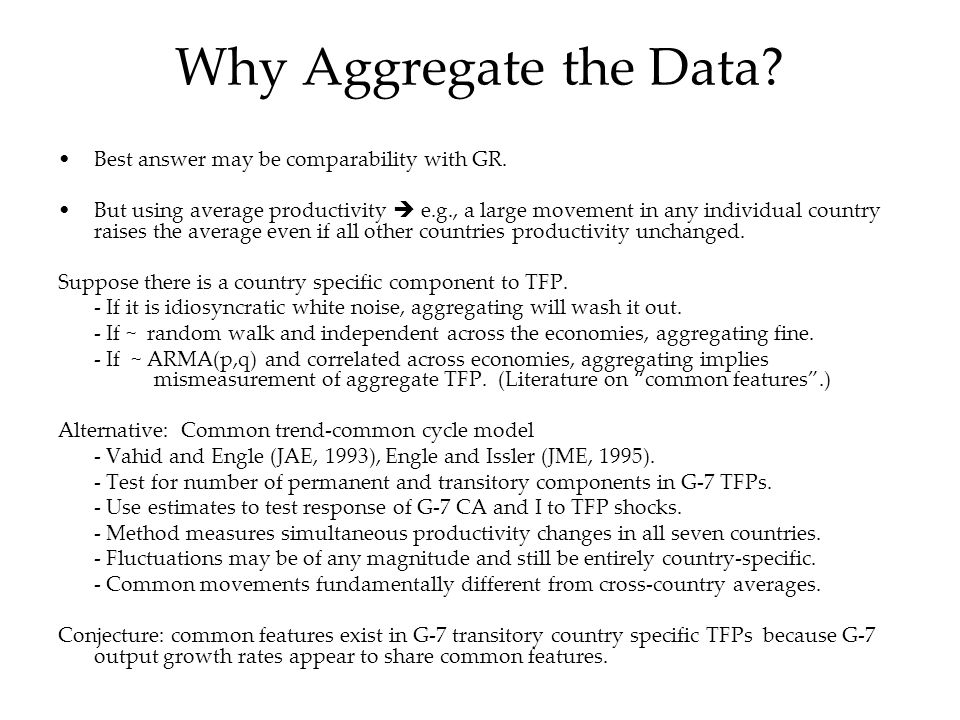 Why Aggregate the Data?

• Best answer may be comparability with GR.

• But using average productivity → e.g., a large movement in any individual country raises the average even if all other countries productivity unchanged.

Suppose there is a country specific component to TFP.
- If it is idiosyncratic white noise, aggregating will wash it out.
- If ~ random walk and independent across the economies, aggregating fine.
- If ~ ARMA(p,q) and correlated across economies, aggregating implies mismeasurement of aggregate TFP. (Literature on "common features".)

Alternative: Common trend-common cycle model
- Vahid and Engle (JAE, 1993), Engle and Issler (JME, 1995).
- Test for number of permanent and transitory components in G-7 TFPs.
- Use estimates to test response of G-7 CA and I to TFP shocks.
- Method measures simultaneous productivity changes in all seven countries.
- Fluctuations may be of any magnitude and still be entirely country-specific.
- Common movements fundamentally different from cross-country averages.

Conjecture: common features exist in G-7 transitory country specific TFPs because G-7 output growth rates appear to share common features.